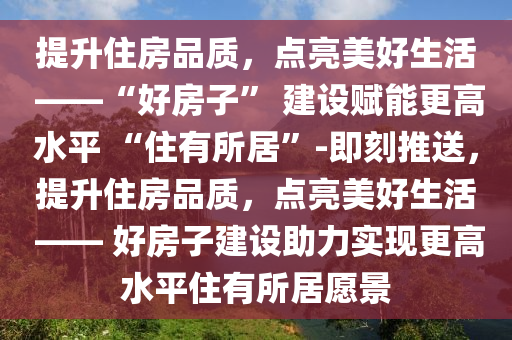 提升住房品质，点亮美好生活——“好房子” 建设赋能更高水平 “住有所居”-即刻推送，提升住房品质，点亮美好生活—— 好房子建设助力实现更高水平住有所居愿景